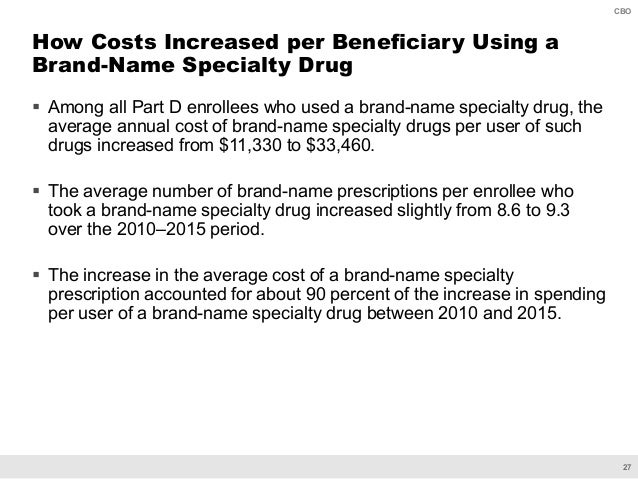 CBO

How Costs Increased per Beneficiary Using a Brand-Name Specialty Drug

▪ Among all Part D enrollees who used a brand-name specialty drug, the average annual cost of brand-name specialty drugs per user of such drugs increased from \$11,330 to \$33,460.

▪ The average number of brand-name prescriptions per enrollee who took a brand-name specialty drug increased slightly from 8.6 to 9.3 over the 2010–2015 period.

▪ The increase in the average cost of a brand-name specialty prescription accounted for about 90 percent of the increase in spending per user of a brand-name specialty drug between 2010 and 2015.

27